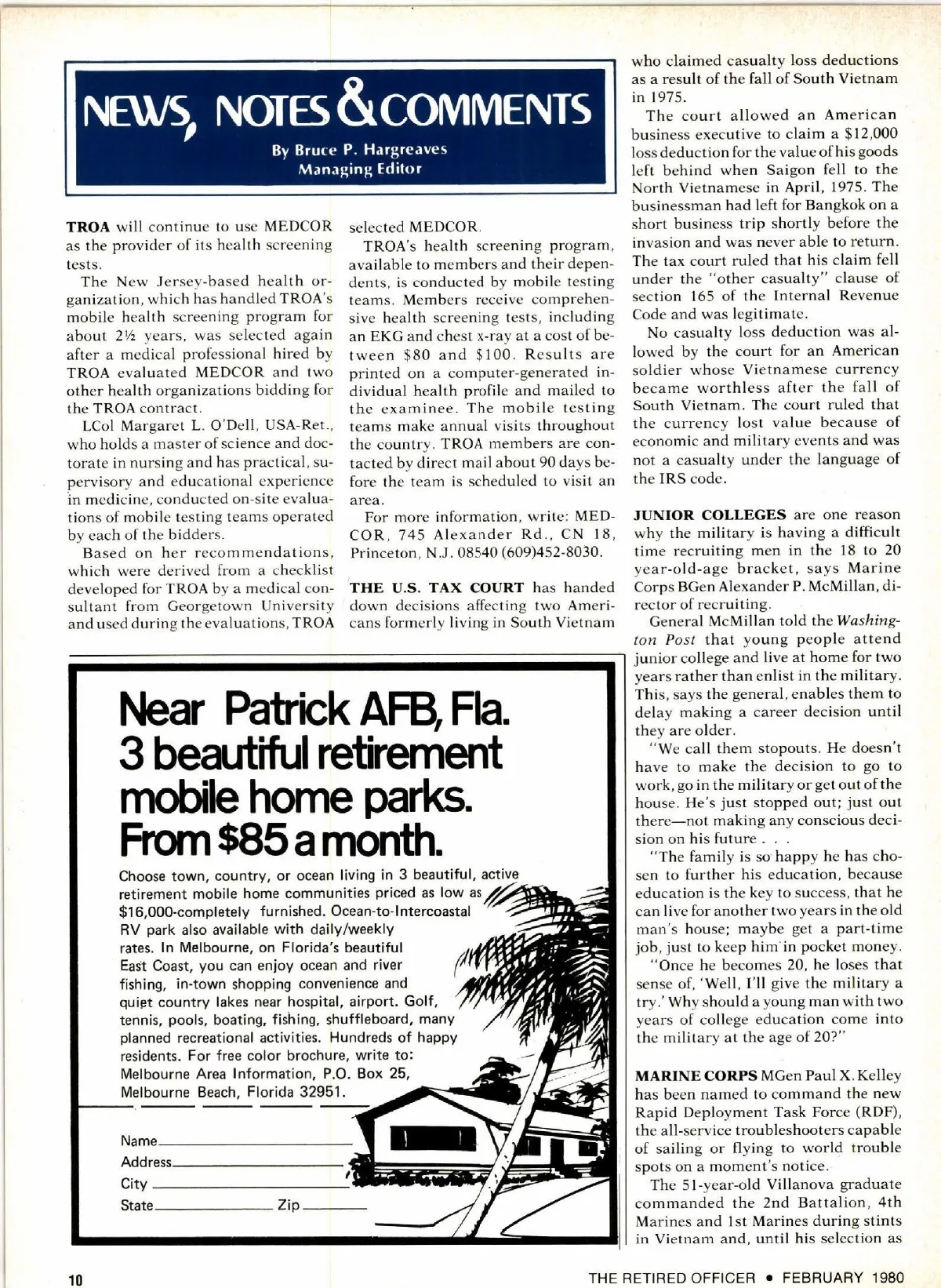 NEWS, NOTES & COMMENTS

By Bruce P. Hargreaves
Managing Editor

TROA will continue to use MEDCOR as the provider of its health screening tests.

The New Jersey-based health organization, which has handled TROA's mobile health screening program for about 2½ years, was selected again after a medical professional hired by TROA evaluated MEDCOR and two other health organizations bidding for the TROA contract.

LCol Margaret L. O'Dell, USA-Ret., who holds a master of science and doctorate in nursing and has practical, supervisory and educational experience in medicine, conducted on-site evaluations of mobile testing teams operated by each of the bidders.

Based on her recommendations, which were derived from a checklist developed for TROA by a medical consultant from Georgetown University and used during the evaluations, TROA selected MEDCOR.

TROA's health screening program, available to members and their dependents, is conducted by mobile testing teams. Members receive comprehensive health screening tests, including an EKG and chest x-ray at a cost of between \$80 and \$100. Results are printed on a computer-generated individual health profile and mailed to the examinee. The mobile testing teams make annual visits throughout the country. TROA members are contacted by direct mail about 90 days before the team is scheduled to visit an area.

For more information, write: MEDCOR, 745 Alexander Rd., CN 18, Princeton, N.J. 08540 (609)452-8030.

THE U.S. TAX COURT has handed down decisions affecting two Americans formerly living in South Vietnam who claimed casualty loss deductions as a result of the fall of South Vietnam in 1975.

The court allowed an American business executive to claim a \$12,000 loss deduction for the value of his goods left behind when Saigon fell to the North Vietnamese in April, 1975. The businessman had left for Bangkok on a short business trip shortly before the invasion and was never able to return. The tax court ruled that his claim fell under the "other casualty" clause of section 165 of the Internal Revenue Code and was legitimate.

No casualty loss deduction was allowed by the court for an American soldier whose Vietnamese currency became worthless after the fall of South Vietnam. The court ruled that the currency lost value because of economic and military events and was not a casualty under the language of the IRS code.

JUNIOR COLLEGES are one reason why the military is having a difficult time recruiting men in the 18 to 20 year-old-age bracket, says Marine Corps BGen Alexander P. McMillan, director of recruiting.

General McMillan told the Washington Post that young people attend junior college and live at home for two years rather than enlist in the military. This, says the general, enables them to delay making a career decision until they are older.

"We call them stopouts. He doesn't have to make the decision to go to work, go in the military or get out of the house. He's just stopped out; just out there—not making any conscious decision on his future . . .

"The family is so happy he has chosen to further his education, because education is the key to success, that he can live for another two years in the old man's house; maybe get a part-time job, just to keep him in pocket money.

"Once he becomes 20, he loses that sense of, 'Well, I'll give the military a try.' Why should a young man with two years of college education come into the military at the age of 20?"

MARINE CORPS MGen Paul X. Kelley has been named to command the new Rapid Deployment Task Force (RDF), the all-service troubleshooters capable of sailing or flying to world trouble spots on a moment's notice.

The 51-year-old Villanova graduate commanded the 2nd Battalion, 4th Marines and 1st Marines during stints in Vietnam and, until his selection as

Near Patrick AFB, Fla.
3 beautiful retirement mobile home parks.
From \$85 a month.

Choose town, country, or ocean living in 3 beautiful, active retirement mobile home communities priced as low as \$16,000-completely furnished. Ocean-to-Intercoastal RV park also available with daily/weekly rates. In Melbourne, on Florida's beautiful East Coast, you can enjoy ocean and river fishing, in-town shopping convenience and quiet country lakes near hospital, airport. Golf, tennis, pools, boating, fishing, shuffleboard, many planned recreational activities. Hundreds of happy residents. For free color brochure, write to: Melbourne Area Information, P.O. Box 25, Melbourne Beach, Florida 32951.

Name
Address
City
State Zip

10

THE RETIRED OFFICER • FEBRUARY 1980